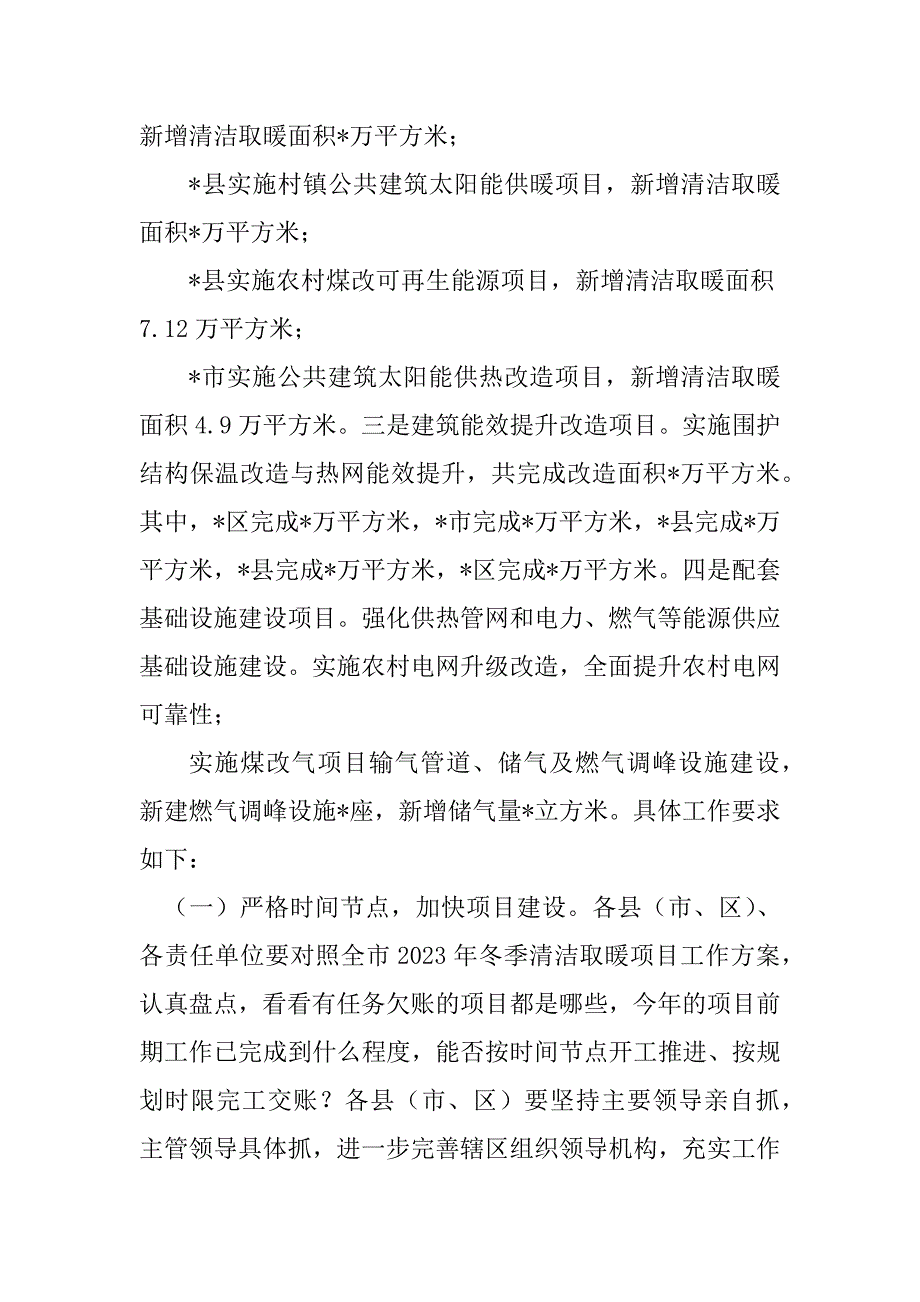 新增清洁取暖面积*万平方米；

*县实施村镇公共建筑太阳能供暖项目，新增清洁取暖面积*万平方米；

*县实施农村煤改可再生能源项目，新增清洁取暖面积7.12万平方米；

*市实施公共建筑太阳能供热改造项目，新增清洁取暖面积4.9万平方米。三是建筑能效提升改造项目。实施围护结构保温改造与热网能效提升，共完成改造面积*万平方米。其中，*区完成*万平方米，*市完成*万平方米，*县完成*万平方米，*县完成*万平方米，*区完成*万平方米。四是配套基础设施建设项目。强化供热管网和电力、燃气等能源供应基础设施建设。实施农村电网升级改造，全面提升农村电网可靠性；

实施煤改气项目输气管道、储气及燃气调峰设施建设，新建燃气调峰设施*座，新增储气量*立方米。具体工作要求如下：

（一）严格时间节点，加快项目建设。各县（市、区）、各责任单位要对照全市2023年冬季清洁取暖项目工作方案，认真盘点，看看有任务欠账的项目都是哪些，今年的项目前期工作已完成到什么程度，能否按时间节点开工推进、按规划时限完工交账？各县（市、区）要坚持主要领导亲自抓，主管领导具体抓，进一步完善辖区组织领导机构，充实工作